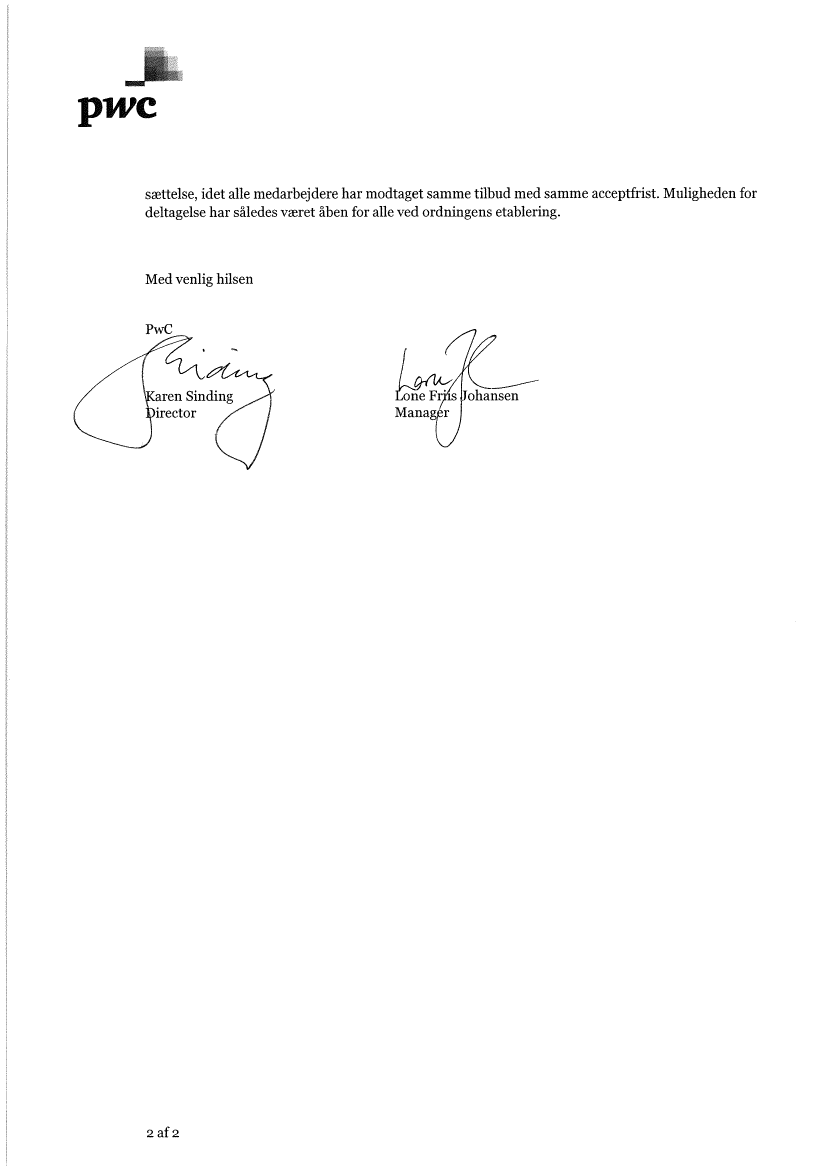 pwc

sættelse, idet alle medarbejdere har modtaget samme tilbud med samme acceptfrist. Muligheden for deltagelse har således været åben for alle ved ordningens etablering.

Med venlig hilsen

PwC

Karen Sinding
Director

Lone Friis Johansen
Manager

2 af 2